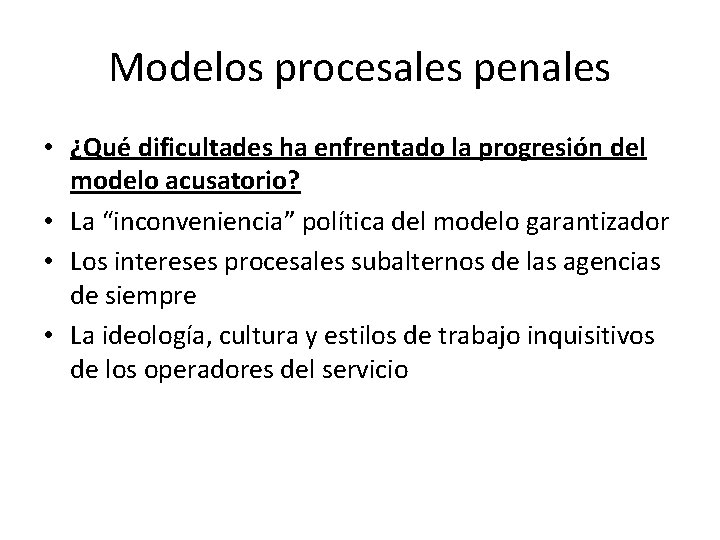 Modelos procesales penales

• ¿Qué dificultades ha enfrentado la progresión del modelo acusatorio?
• La “inconveniencia” política del modelo garantizador
• Los intereses procesales subalternos de las agencias de siempre
• La ideología, cultura y estilos de trabajo inquisitivos de los operadores del servicio